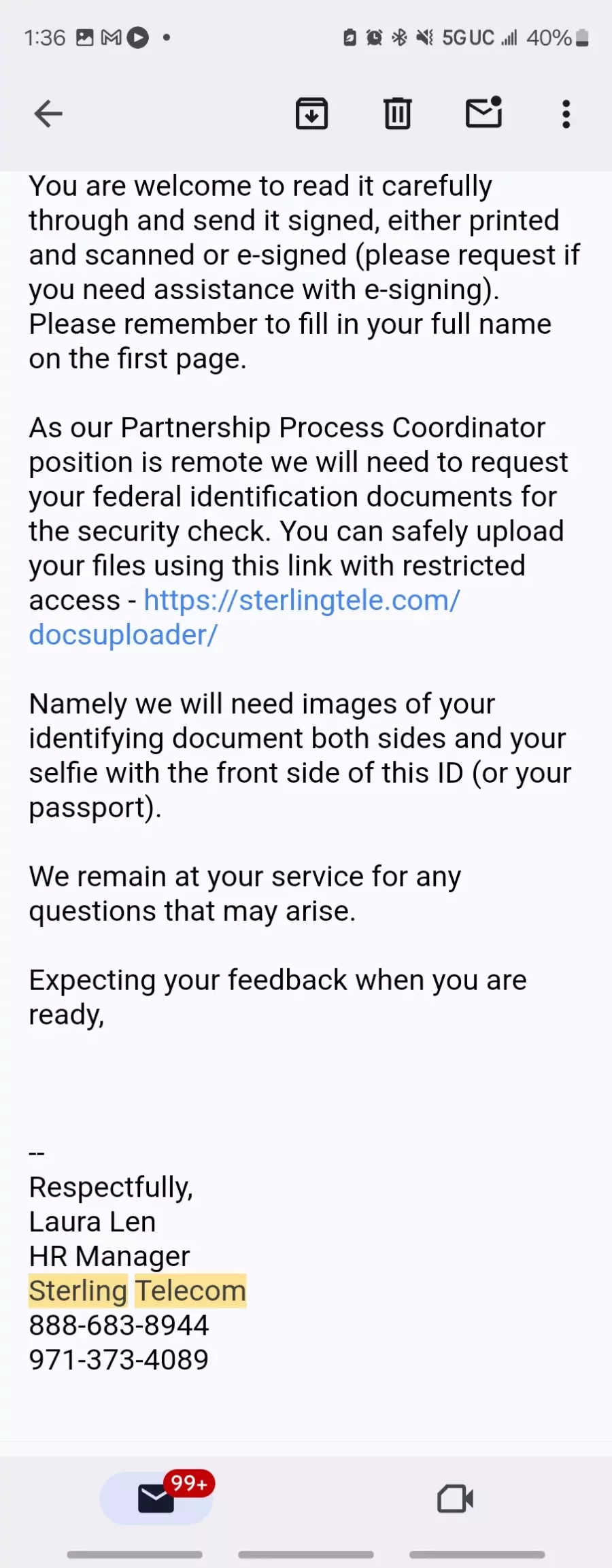 1:36 5G UC 40%

You are welcome to read it carefully through and send it signed, either printed and scanned or e-signed (please request if you need assistance with e-signing). Please remember to fill in your full name on the first page.

As our Partnership Process Coordinator position is remote we will need to request your federal identification documents for the security check. You can safely upload your files using this link with restricted access - https://sterlingtele.com/docsuploader/

Namely we will need images of your identifying document both sides and your selfie with the front side of this ID (or your passport).

We remain at your service for any questions that may arise.

Expecting your feedback when you are ready,

--
Respectfully,
Laura Len
HR Manager
Sterling Telecom
888-683-8944
971-373-4089

99+